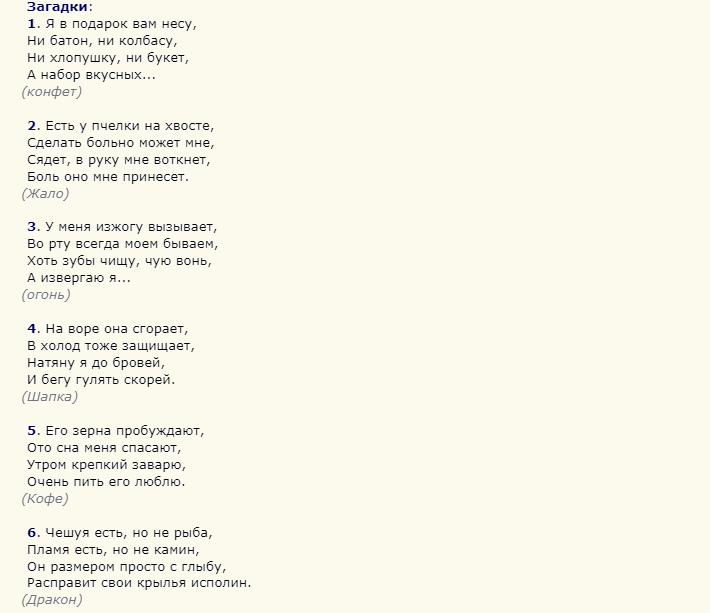 Загадки:
1. Я в подарок вам несу,
Ни батон, ни колбасу,
Ни хлопушку, ни букет,
А набор вкусных...
(конфет)

2. Есть у пчелки на хвосте,
Сделать больно может мне,
Сядет, в руку мне воткнет,
Боль оно мне принесет.
(Жало)

3. У меня изжогу вызывает,
Во рту всегда моем бываем,
Хоть зубы чищу, чую вонь,
А извергаю я...
(огонь)

4. На воре она сгорает,
В холод тоже защищает,
Натяну я до бровей,
И бегу гулять скорей.
(Шапка)

5. Его зерна пробуждают,
Ото сна меня спасают,
Утром крепкий заварю,
Очень пить его люблю.
(Кофе)

6. Чешуя есть, но не рыба,
Пламя есть, но не камин,
Он размером просто с глыбу,
Расправит свои крылья исполин.
(Дракон)